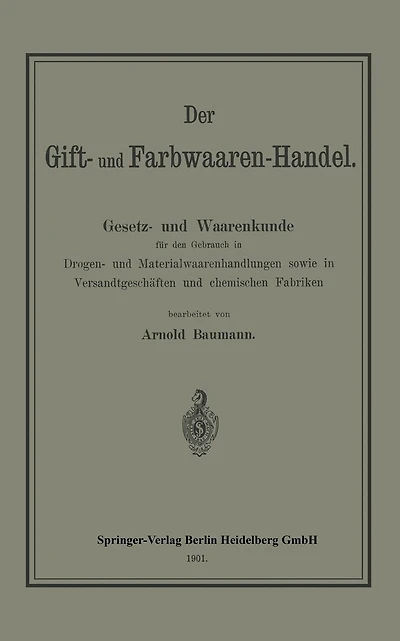 Der
Gift- und Farbwaaren-Handel.

Gesetz- und Waarenkunde
für den Gebrauch in
Drogen- und Materialwaarenhandlungen sowie in Versandtgeschäften und chemischen Fabriken

bearbeitet von
Arnold Baumann.

Springer-Verlag Berlin Heidelberg GmbH
1901.